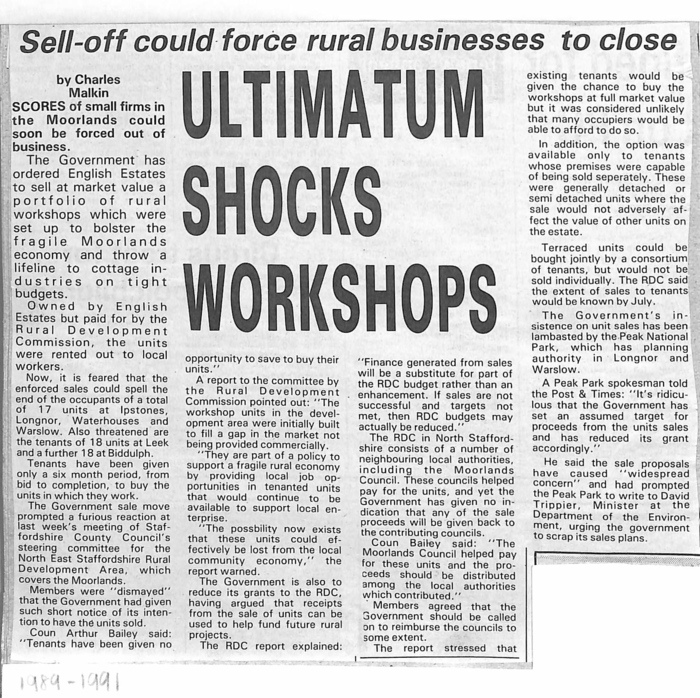 Sell-off could force rural businesses to close

ULTIMATUM SHOCKS WORKSHOPS

by Charles Malkin

SCORES of small firms in the Moorlands could soon be forced out of business.

The Government has ordered English Estates to sell at market value a portfolio of rural workshops which were set up to bolster the fragile Moorlands economy and throw a lifeline to cottage industries on tight budgets.

Owned by English Estates but paid for by the Rural Development Commission, the units were rented out to local workers.

Now, it is feared that the enforced sales could spell the end of the occupants of a total of 17 units at Ipstones, Longnor, Waterhouses and Warslow. Also threatened are the tenants of 18 units at Leek and a further 18 at Biddulph.

Tenants have been given only a six month period, from bid to completion, to buy the units in which they work.

The Government sale move prompted a furious reaction at last week's meeting of Staffordshire County Council's steering committee for the North East Staffordshire Rural Development Area, which covers the Moorlands.

Members were "dismayed" that the Government had given such short notice of its intention to have the units sold.

Coun Arthur Bailey said: "Tenants have been given no opportunity to save to buy their units."

A report to the committee by the Rural Development Commission pointed out: "The workshop units in the development area were initially built to fill a gap in the market not being provided commercially.

"They are part of a policy to support a fragile rural economy by providing local job opportunities in tenanted units that would continue to be available to support local enterprise.

"The possbility now exists that these units could effectively be lost from the local community economy," the report warned.

The Government is also to reduce its grants to the RDC, having argued that receipts from the sale of units can be used to help fund future rural projects.

The RDC report explained: "Finance generated from sales will be a substitute for part of the RDC budget rather than an enhancement. If sales are not successful and targets not met, then RDC budgets may actually be reduced."

The RDC in North Staffordshire consists of a number of neighbouring local authorities, including the Moorlands Council. These councils helped pay for the units, and yet the Government has given no indication that any of the sale proceeds will be given back to the contributing councils.

Coun Bailey said: "The Moorlands Council helped pay for these units and the proceeds should be distributed among the local authorities which contributed."

Members agreed that the Government should be called on to reimburse the councils to some extent.

The report stressed that existing tenants would be given the chance to buy the workshops at full market value but it was considered unlikely that many occupiers would be able to afford to do so.

In addition, the option was available only to tenants whose premises were capable of being sold seperately. These were generally detached or semi detached units where the sale would not adversely affect the value of other units on the estate.

Terraced units could be bought jointly by a consortium of tenants, but would not be sold individually. The RDC said the extent of sales to tenants would be known by July.

The Government's insistence on unit sales has been lambasted by the Peak National Park, which has planning authority in Longnor and Warslow.

A Peak Park spokesman told the Post & Times: "It's ridiculous that the Government has set an assumed target for proceeds from the units sales and has reduced its grant accordingly."

He said the sale proposals have caused "widespread concern" and had prompted the Peak Park to write to David Trippier, Minister at the Department of the Environment, urging the government to scrap its sales plans.

1989-1991